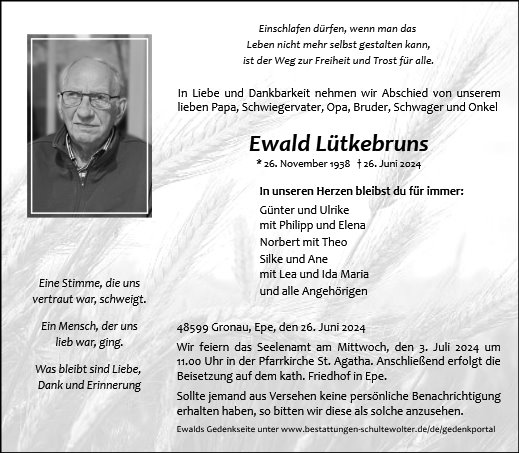 Einschlafen dürfen, wenn man das
Leben nicht mehr selbst gestalten kann,
ist der Weg zur Freiheit und Trost für alle.

In Liebe und Dankbarkeit nehmen wir Abschied von unserem lieben Papa, Schwiegervater, Opa, Bruder, Schwager und Onkel

Ewald Lütkebruns

* 26. November 1938 † 26. Juni 2024

In unseren Herzen bleibst du für immer:

Günter und Ulrike
mit Philipp und Elena
Norbert mit Theo
Silke und Ane
mit Lea und Ida Maria
und alle Angehörigen

Eine Stimme, die uns
vertraut war, schweigt.

Ein Mensch, der uns
lieb war, ging.

Was bleibt sind Liebe,
Dank und Erinnerung

48599 Gronau, Epe, den 26. Juni 2024

Wir feiern das Seelenamt am Mittwoch, den 3. Juli 2024 um 11.00 Uhr in der Pfarrkirche St. Agatha. Anschließend erfolgt die Beisetzung auf dem kath. Friedhof in Epe.

Sollte jemand aus Versehen keine persönliche Benachrichtigung erhalten haben, so bitten wir diese als solche anzusehen.

Ewalds Gedenkseite unter www.bestattungen-schultewolter.de/de/gedenkportal